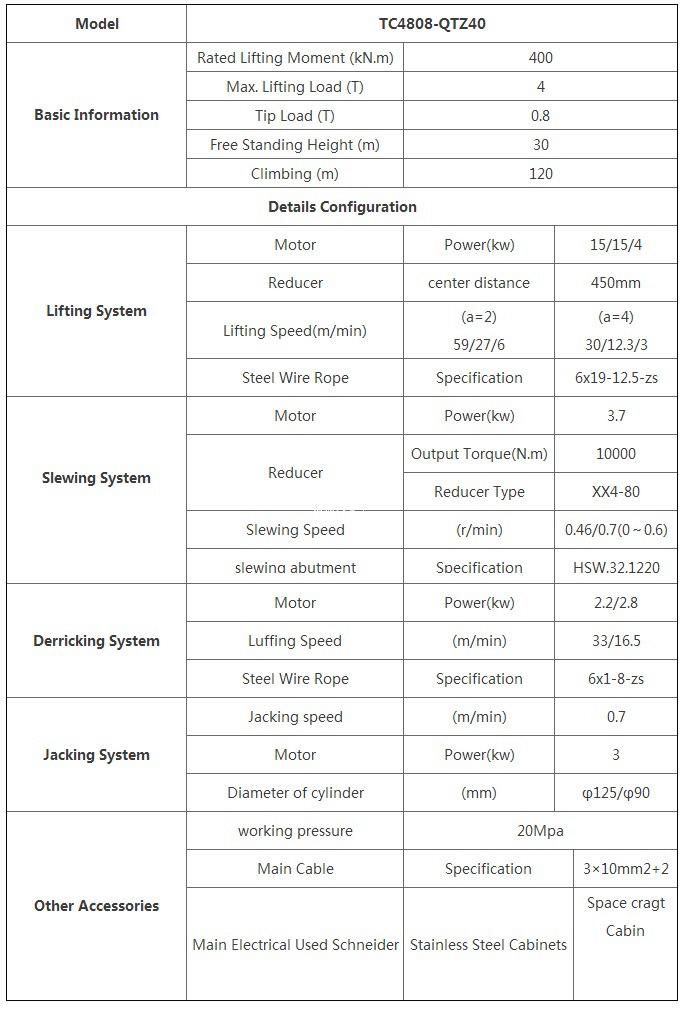 | Model | TC4808-QTZ40 | | |
|---|---|---|---|
| Basic Information | Rated Lifting Moment (kN.m) | 400 | |
| | Max. Lifting Load (T) | 4 | |
| | Tip Load (T) | 0.8 | |
| | Free Standing Height (m) | 30 | |
| | Climbing (m) | 120 | |
| Details Configuration | | | |
| Lifting System | Motor | Power(kw) | 15/15/4 |
| | Reducer | center distance | 450mm |
| | Lifting Speed(m/min) | (a=2) 59/27/6 | (a=4) 30/12.3/3 |
| | Steel Wire Rope | Specification | 6x19-12.5-zs |
| Slewing System | Motor | Power(kw) | 3.7 |
| | Reducer | Output Torque(N.m) | 10000 |
| | | Reducer Type | XX4-80 |
| | Slewing Speed | (r/min) | 0.46/0.7(0～0.6) |
| | slewing abutment | Specification | HSW.32.1220 |
| Derricking System | Motor | Power(kw) | 2.2/2.8 |
| | Luffing Speed | (m/min) | 33/16.5 |
| | Steel Wire Rope | Specification | 6x1-8-zs |
| Jacking System | Jacking speed | (m/min) | 0.7 |
| | Motor | Power(kw) | 3 |
| | Diameter of cylinder | (mm) | φ125/φ90 |
| Other Accessories | working pressure | 20Mpa | |
| | Main Cable | Specification | 3×10mm2+2 |
| | Main Electrical Used Schneider | Stainless Steel Cabinets | Space cragt Cabin |